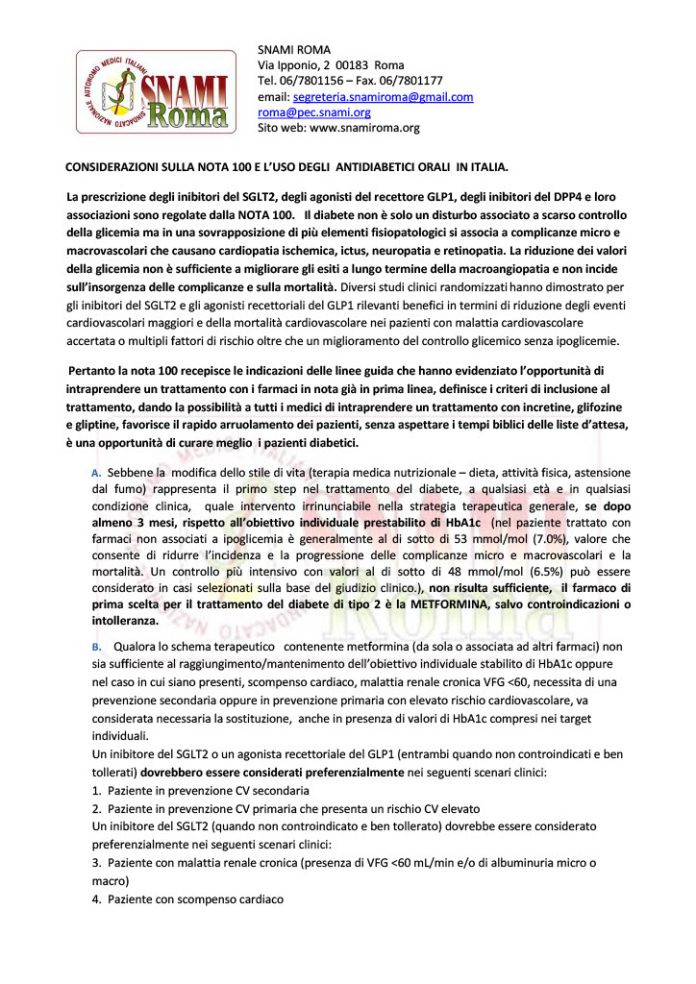 SINDACATO NAZIONALE AUTONOMO MEDICI ITALIANI
SNAMI
Roma

SNAMI ROMA
Via Ipponio, 2 00183 Roma
Tel. 06/7801156 – Fax. 06/7801177
email: segreteria.snamiroma@gmail.com
roma@pec.snami.org
Sito web: www.snamiroma.org

CONSIDERAZIONI SULLA NOTA 100 E L'USO DEGLI ANTIDIABETICI ORALI IN ITALIA.

La prescrizione degli inibitori del SGLT2, degli agonisti del recettore GLP1, degli inibitori del DPP4 e loro associazioni sono regolate dalla NOTA 100. Il diabete non è solo un disturbo associato a scarso controllo della glicemia ma in una sovrapposizione di più elementi fisiopatologici si associa a complicanze micro e macrovascolari che causano cardiopatia ischemica, ictus, neuropatia e retinopatia. La riduzione dei valori della glicemia non è sufficiente a migliorare gli esiti a lungo termine della macroangiopatia e non incide sull'insorgenza delle complicanze e sulla mortalità. Diversi studi clinici randomizzati hanno dimostrato per gli inibitori del SGLT2 e gli agonisti recettoriali del GLP1 rilevanti benefici in termini di riduzione degli eventi cardiovascolari maggiori e della mortalità cardiovascolare nei pazienti con malattia cardiovascolare accertata o multipli fattori di rischio oltre che un miglioramento del controllo glicemico senza ipoglicemie.

Pertanto la nota 100 recepisce le indicazioni delle linee guida che hanno evidenziato l'opportunità di intraprendere un trattamento con i farmaci in nota già in prima linea, definisce i criteri di inclusione al trattamento, dando la possibilità a tutti i medici di intraprendere un trattamento con incretine, glifozine e gliptine, favorisce il rapido arruolamento dei pazienti, senza aspettare i tempi biblici delle liste d'attesa, è una opportunità di curare meglio i pazienti diabetici.

A. Sebbene la modifica dello stile di vita (terapia medica nutrizionale – dieta, attività fisica, astensione dal fumo) rappresenta il primo step nel trattamento del diabete, a qualsiasi età e in qualsiasi condizione clinica, quale intervento irrinunciabile nella strategia terapeutica generale, se dopo almeno 3 mesi, rispetto all'obiettivo individuale prestabilito di HbA1c (nel paziente trattato con farmaci non associati a ipoglicemia è generalmente al di sotto di 53 mmol/mol (7.0%), valore che consente di ridurre l'incidenza e la progressione delle complicanze micro e macrovascolari e la mortalità. Un controllo più intensivo con valori al di sotto di 48 mmol/mol (6.5%) può essere considerato in casi selezionati sulla base del giudizio clinico.), non risulta sufficiente, il farmaco di prima scelta per il trattamento del diabete di tipo 2 è la METFORMINA, salvo controindicazioni o intolleranza.

B. Qualora lo schema terapeutico contenente metformina (da sola o associata ad altri farmaci) non sia sufficiente al raggiungimento/mantenimento dell'obiettivo individuale stabilito di HbA1c oppure nel caso in cui siano presenti, scompenso cardiaco, malattia renale cronica VFG <60, necessita di una prevenzione secondaria oppure in prevenzione primaria con elevato rischio cardiovascolare, va considerata necessaria la sostituzione, anche in presenza di valori di HbA1c compresi nei target individuali.
Un inibitore del SGLT2 o un agonista recettoriale del GLP1 (entrambi quando non controindicati e ben tollerati) dovrebbero essere considerati preferenzialmente nei seguenti scenari clinici:
1. Paziente in prevenzione CV secondaria
2. Paziente in prevenzione CV primaria che presenta un rischio CV elevato
Un inibitore del SGLT2 (quando non controindicato e ben tollerato) dovrebbe essere considerato preferenzialmente nei seguenti scenari clinici:
3. Paziente con malattia renale cronica (presenza di VFG <60 mL/min e/o di albuminuria micro o macro)
4. Paziente con scompenso cardiaco